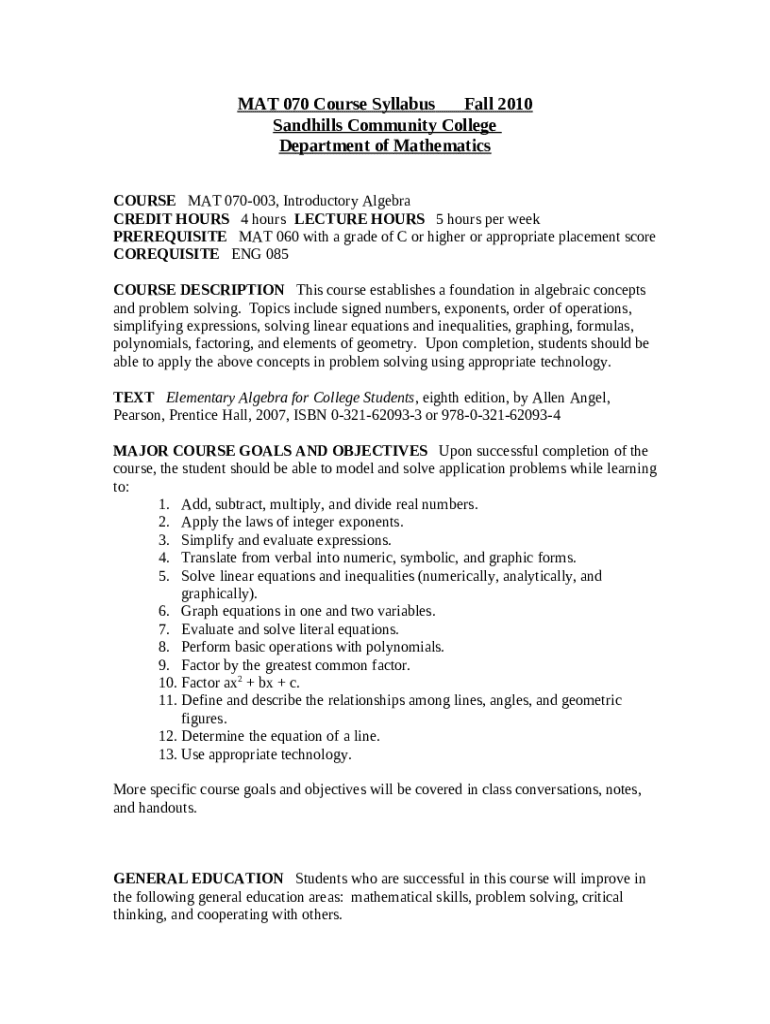 MAT 070 Course Syllabus Fall 2010
Sandhills Community College
Department of Mathematics

COURSE MAT 070-003, Introductory Algebra
CREDIT HOURS 4 hours LECTURE HOURS 5 hours per week
PREREQUISITE MAT 060 with a grade of C or higher or appropriate placement score
COREQUISITE ENG 085

COURSE DESCRIPTION This course establishes a foundation in algebraic concepts and problem solving. Topics include signed numbers, exponents, order of operations, simplifying expressions, solving linear equations and inequalities, graphing, formulas, polynomials, factoring, and elements of geometry. Upon completion, students should be able to apply the above concepts in problem solving using appropriate technology.

TEXT Elementary Algebra for College Students, eighth edition, by Allen Angel, Pearson, Prentice Hall, 2007, ISBN 0-321-62093-3 or 978-0-321-62093-4

MAJOR COURSE GOALS AND OBJECTIVES Upon successful completion of the course, the student should be able to model and solve application problems while learning to:
1. Add, subtract, multiply, and divide real numbers.
2. Apply the laws of integer exponents.
3. Simplify and evaluate expressions.
4. Translate from verbal into numeric, symbolic, and graphic forms.
5. Solve linear equations and inequalities (numerically, analytically, and graphically).
6. Graph equations in one and two variables.
7. Evaluate and solve literal equations.
8. Perform basic operations with polynomials.
9. Factor by the greatest common factor.
10. Factor $ax^2 + bx + c$.
11. Define and describe the relationships among lines, angles, and geometric figures.
12. Determine the equation of a line.
13. Use appropriate technology.

More specific course goals and objectives will be covered in class conversations, notes, and handouts.

GENERAL EDUCATION Students who are successful in this course will improve in the following general education areas: mathematical skills, problem solving, critical thinking, and cooperating with others.